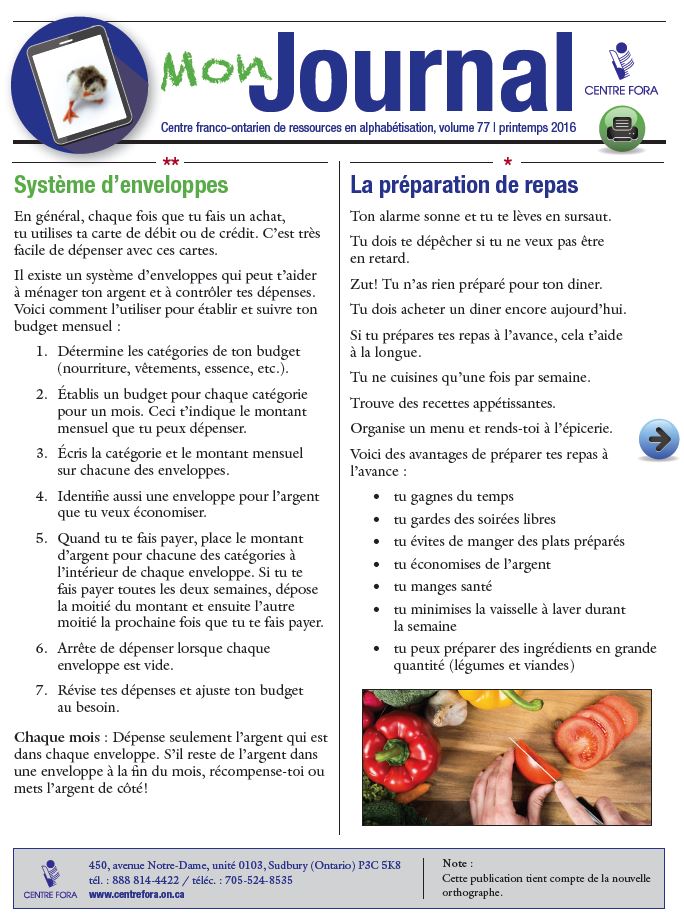 Mon Journal

CENTRE FORA

Centre franco-ontarien de ressources en alphabétisation, volume 77 | printemps 2016

**

Système d'enveloppes

En général, chaque fois que tu fais un achat, tu utilises ta carte de débit ou de crédit. C'est très facile de dépenser avec ces cartes.

Il existe un système d'enveloppes qui peut t'aider à ménager ton argent et à contrôler tes dépenses. Voici comment l'utiliser pour établir et suivre ton budget mensuel :

1. Détermine les catégories de ton budget (nourriture, vêtements, essence, etc.).

2. Établis un budget pour chaque catégorie pour un mois. Ceci t'indique le montant mensuel que tu peux dépenser.

3. Écris la catégorie et le montant mensuel sur chacune des enveloppes.

4. Identifie aussi une enveloppe pour l'argent que tu veux économiser.

5. Quand tu te fais payer, place le montant d'argent pour chacune des catégories à l'intérieur de chaque enveloppe. Si tu te fais payer toutes les deux semaines, dépose la moitié du montant et ensuite l'autre moitié la prochaine fois que tu te fais payer.

6. Arrête de dépenser lorsque chaque enveloppe est vide.

7. Révise tes dépenses et ajuste ton budget au besoin.

Chaque mois : Dépense seulement l'argent qui est dans chaque enveloppe. S'il reste de l'argent dans une enveloppe à la fin du mois, récompense-toi ou mets l'argent de côté!

*

La préparation de repas

Ton alarme sonne et tu te lèves en sursaut.

Tu dois te dépêcher si tu ne veux pas être en retard.

Zut! Tu n'as rien préparé pour ton diner.

Tu dois acheter un diner encore aujourd'hui.

Si tu prépares tes repas à l'avance, cela t'aide à la longue.

Tu ne cuisines qu'une fois par semaine.

Trouve des recettes appétissantes.

Organise un menu et rends-toi à l'épicerie.

Voici des avantages de préparer tes repas à l'avance :

• tu gagnes du temps
• tu gardes des soirées libres
• tu évites de manger des plats préparés
• tu économises de l'argent
• tu manges santé
• tu minimises la vaisselle à laver durant la semaine
• tu peux préparer des ingrédients en grande quantité (légumes et viandes)

CENTRE FORA
450, avenue Notre-Dame, unité 0103, Sudbury (Ontario) P3C 5K8
tél. : 888 814-4422 / téléc. : 705-524-8535
www.centrefora.on.ca

Note :
Cette publication tient compte de la nouvelle orthographe.